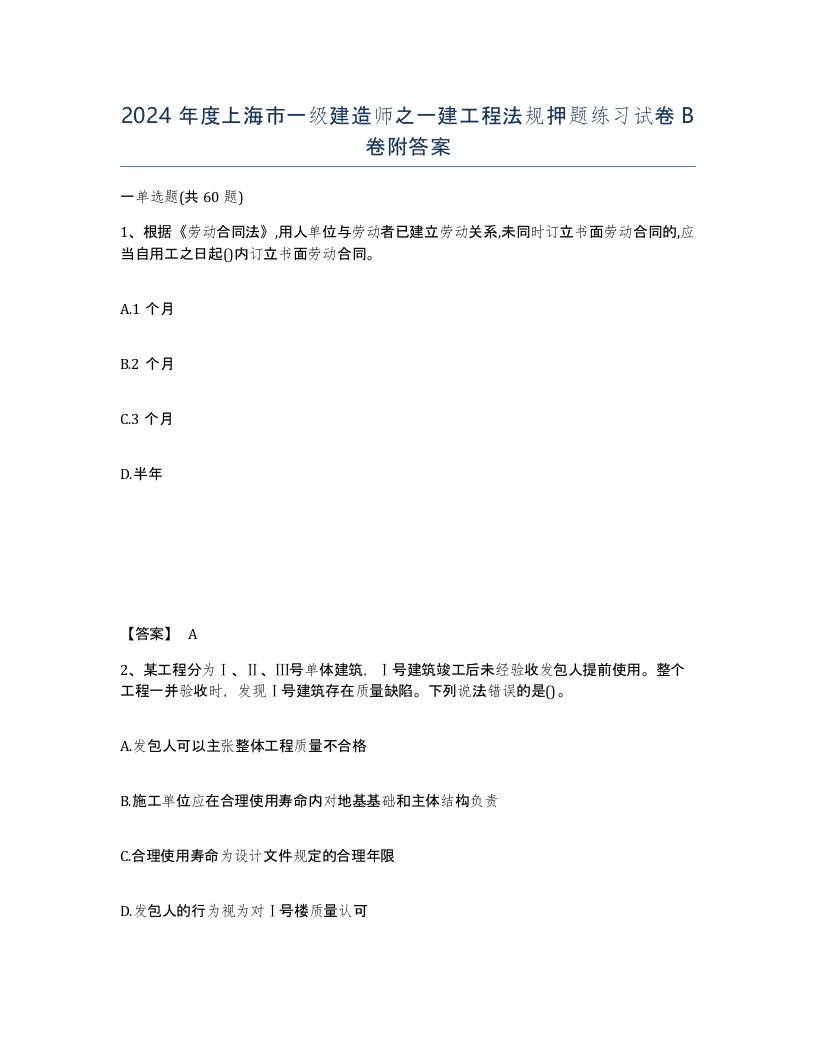 2024 年度上海市一级建造师之一建工程法规押题练习试卷 B 卷附答案

一单选题(共 60 题)

1、根据《劳动合同法》,用人单位与劳动者已建立劳动关系,未同时订立书面劳动合同的,应当自用工之日起()内订立书面劳动合同。

A.1 个月

B.2 个月

C.3 个月

D.半年

【答案】 A

2、某工程分为Ⅰ、Ⅱ、Ⅲ号单体建筑,Ⅰ号建筑竣工后未经验收发包人提前使用。整个工程一并验收时,发现Ⅰ号建筑存在质量缺陷。下列说法错误的是()。

A.发包人可以主张整体工程质量不合格

B.施工单位应在合理使用寿命内对地基基础和主体结构负责

C.合理使用寿命为设计文件规定的合理年限

D.发包人的行为视为对Ⅰ号楼质量认可